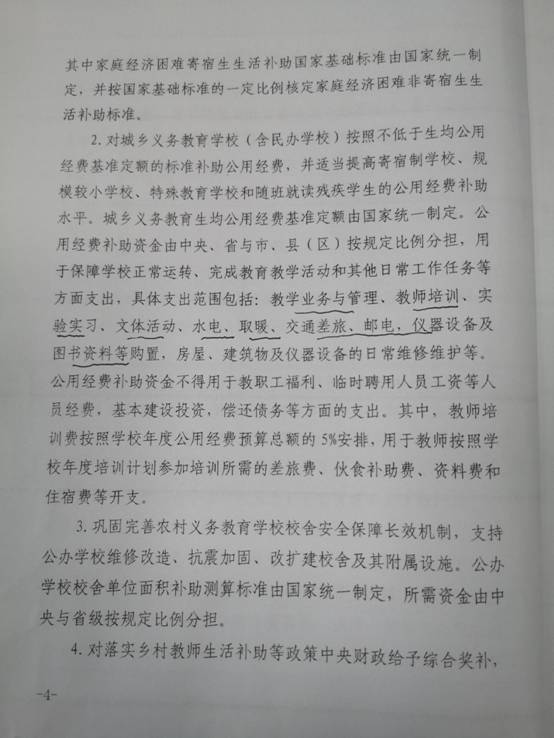 其中家庭经济困难寄宿生生活补助国家基础标准由国家统一制定，并按国家基础标准的一定比例核定家庭经济困难非寄宿生生活补助标准。

2. 对城乡义务教育学校（含民办学校）按照不低于生均公用经费基准定额的标准补助公用经费，并适当提高寄宿制学校、规模较小学校、特殊教育学校和随班就读残疾学生的公用经费补助水平。城乡义务教育生均公用经费基准定额由国家统一制定。公用经费补助资金由中央、省与市、县（区）按规定比例分担，用于保障学校正常运转、完成教育教学活动和其他日常工作任务等方面支出，具体支出范围包括：教学业务与管理、教师培训、实验实习、文体活动、水电、取暖、交通差旅、邮电，仪器设备及图书资料等购置，房屋、建筑物及仪器设备的日常维修维护等。公用经费补助资金不得用于教职工福利、临时聘用人员工资等人员经费，基本建设投资，偿还债务等方面的支出。其中，教师培训费按照学校年度公用经费预算总额的 5%安排，用于教师按照学校年度培训计划参加培训所需的差旅费、伙食补助费、资料费和住宿费等开支。

3. 巩固完善农村义务教育学校校舍安全保障长效机制，支持公办学校维修改造、抗震加固、改扩建校舍及其附属设施。公办学校校舍单位面积补助测算标准由国家统一制定，所需资金由中央与省级按规定比例分担。

4. 对落实乡村教师生活补助等政策中央财政给予综合奖补，

-4-